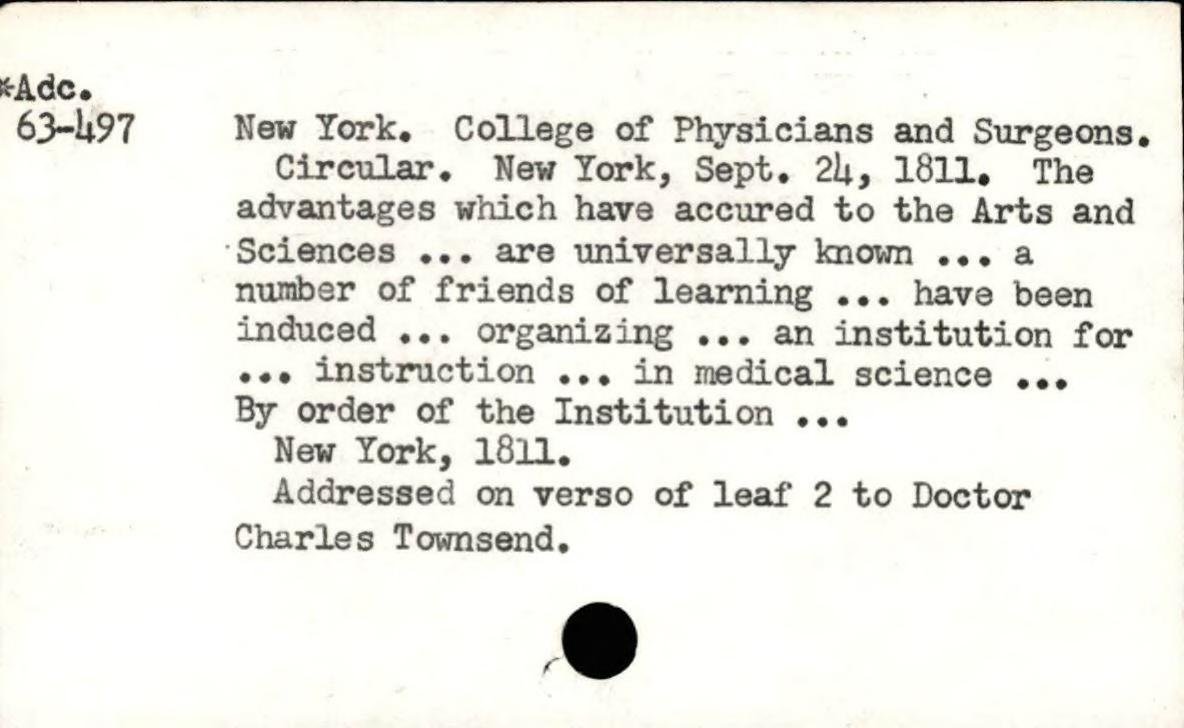 *Adc.
63-497

New York. College of Physicians and Surgeons. Circular. New York, Sept. 24, 1811. The advantages which have accured to the Arts and Sciences ... are universally known ... a number of friends of learning ... have been induced ... organizing ... an institution for ... instruction ... in medical science ... By order of the Institution ...
New York, 1811.
Addressed on verso of leaf 2 to Doctor Charles Townsend.